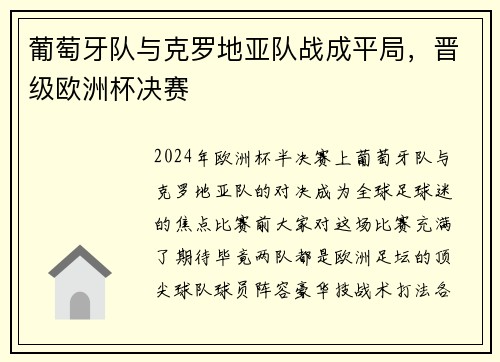 葡萄牙队与克罗地亚队战成平局，晋级欧洲杯决赛

2024年欧洲杯半决赛上葡萄牙队与克罗地亚队的对决成为全球足球迷的焦点比赛前大家对这场比赛充满了期待毕竟两队都是欧洲足坛的顶尖球队球员阵容豪华技战术打法各